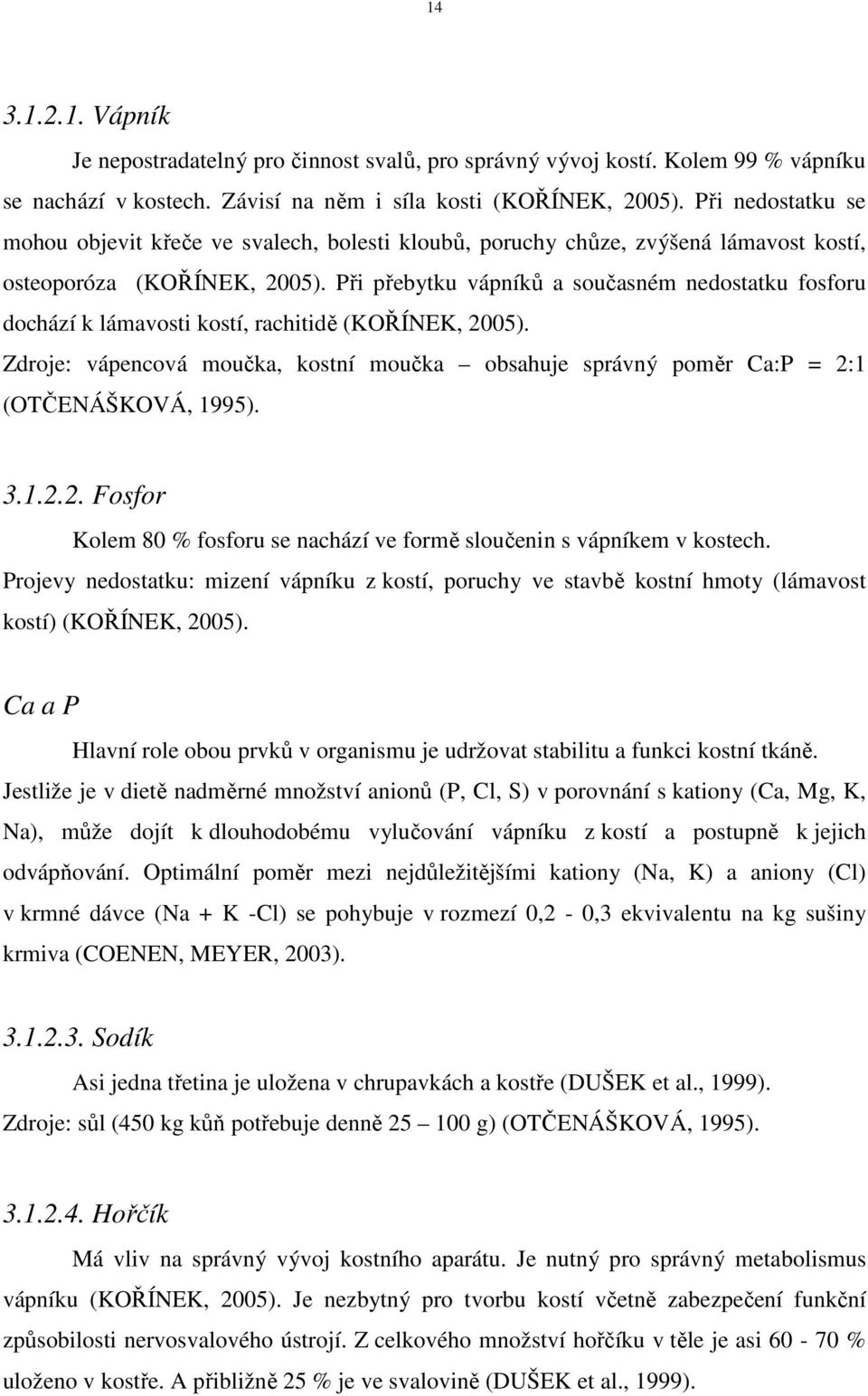 14

3.1.2.1. Vápník

Je nepostradatelný pro činnost svalů, pro správný vývoj kostí. Kolem 99 % vápníku se nachází v kostech. Závisí na něm i síla kosti (KOŘÍNEK, 2005). Při nedostatku se mohou objevit křeče ve svalech, bolesti kloubů, poruchy chůze, zvýšená lámavost kostí, osteoporóza (KOŘÍNEK, 2005). Při přebytku vápníků a současném nedostatku fosforu dochází k lámavosti kostí, rachitidě (KOŘÍNEK, 2005).
Zdroje: vápencová moučka, kostní moučka – obsahuje správný poměr Ca:P = 2:1 (OTČENÁŠKOVÁ, 1995).

3.1.2.2. Fosfor

Kolem 80 % fosforu se nachází ve formě sloučenin s vápníkem v kostech. Projevy nedostatku: mizení vápníku z kostí, poruchy ve stavbě kostní hmoty (lámavost kostí) (KOŘÍNEK, 2005).

Ca a P

Hlavní role obou prvků v organismu je udržovat stabilitu a funkci kostní tkáně. Jestliže je v dietě nadměrné množství anionů (P, Cl, S) v porovnání s kationy (Ca, Mg, K, Na), může dojít k dlouhodobému vylučování vápníku z kostí a postupně k jejich odvápňování. Optimální poměr mezi nejdůležitějšími kationy (Na, K) a aniony (Cl) v krmné dávce (Na + K -Cl) se pohybuje v rozmezí 0,2 - 0,3 ekvivalentu na kg sušiny krmiva (COENEN, MEYER, 2003).

3.1.2.3. Sodík

Asi jedna třetina je uložena v chrupavkách a kostře (DUŠEK et al., 1999).
Zdroje: sůl (450 kg kůň potřebuje denně 25 – 100 g) (OTČENÁŠKOVÁ, 1995).

3.1.2.4. Hořčík

Má vliv na správný vývoj kostního aparátu. Je nutný pro správný metabolismus vápníku (KOŘÍNEK, 2005). Je nezbytný pro tvorbu kostí včetně zabezpečení funkční způsobilosti nervosvalového ústrojí. Z celkového množství hořčíku v těle je asi 60 - 70 % uloženo v kostře. A přibližně 25 % je ve svalovině (DUŠEK et al., 1999).